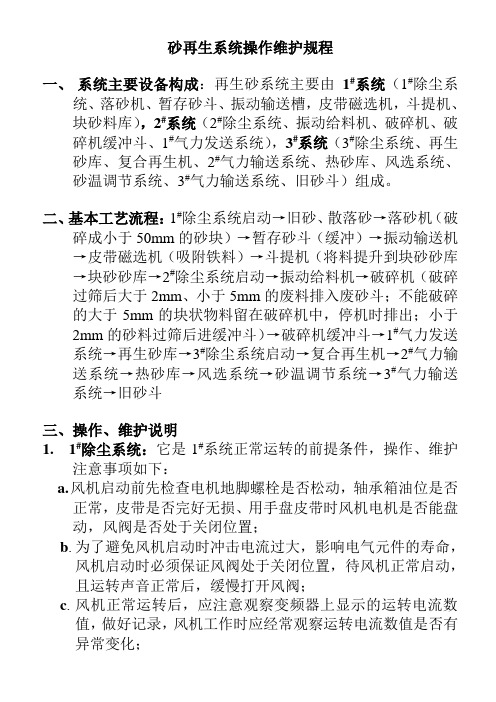 砂再生系统操作维护规程

一、 系统主要设备构成：再生砂系统主要由 1#系统（1#除尘系统、落砂机、暂存砂斗、振动输送槽，皮带磁选机，斗提机、块砂料库），2#系统（2#除尘系统、振动给料机、破碎机、破碎机缓冲斗、1#气力发送系统），3#系统（3#除尘系统、再生砂库、复合再生机、2#气力输送系统、热砂库、风选系统、砂温调节系统、3#气力输送系统、旧砂斗）组成。

二、基本工艺流程：1#除尘系统启动→旧砂、散落砂→落砂机（破碎成小于 50mm 的砂块）→暂存砂斗（缓冲）→振动输送机→皮带磁选机（吸附铁料）→斗提机（将料提升到块砂砂库→块砂砂库→2#除尘系统启动→振动给料机→破碎机（破碎过筛后大于 2mm、小于 5mm 的废料排入废砂斗；不能破碎的大于 5mm 的块状物料留在破碎机中，停机时排出；小于 2mm 的砂料过筛后进缓冲斗）→破碎机缓冲斗→1#气力发送系统→再生砂库→3#除尘系统启动→复合再生机→2#气力输送系统→热砂库→风选系统→砂温调节系统→3#气力输送系统→旧砂斗

三、操作、维护说明
1. 1#除尘系统：它是 1#系统正常运转的前提条件，操作、维护注意事项如下：
a. 风机启动前先检查电机地脚螺栓是否松动，轴承箱油位是否正常，皮带是否完好无损、用手盘皮带时风机电机是否能盘动，风阀是否处于关闭位置；
b. 为了避免风机启动时冲击电流过大，影响电气元件的寿命，风机启动时必须保证风阀处于关闭位置，待风机正常启动，且运转声音正常后，缓慢打开风阀；
c. 风机正常运转后，应注意观察变频器上显示的运转电流数值，做好记录，风机工作时应经常观察运转电流数值是否有异常变化；